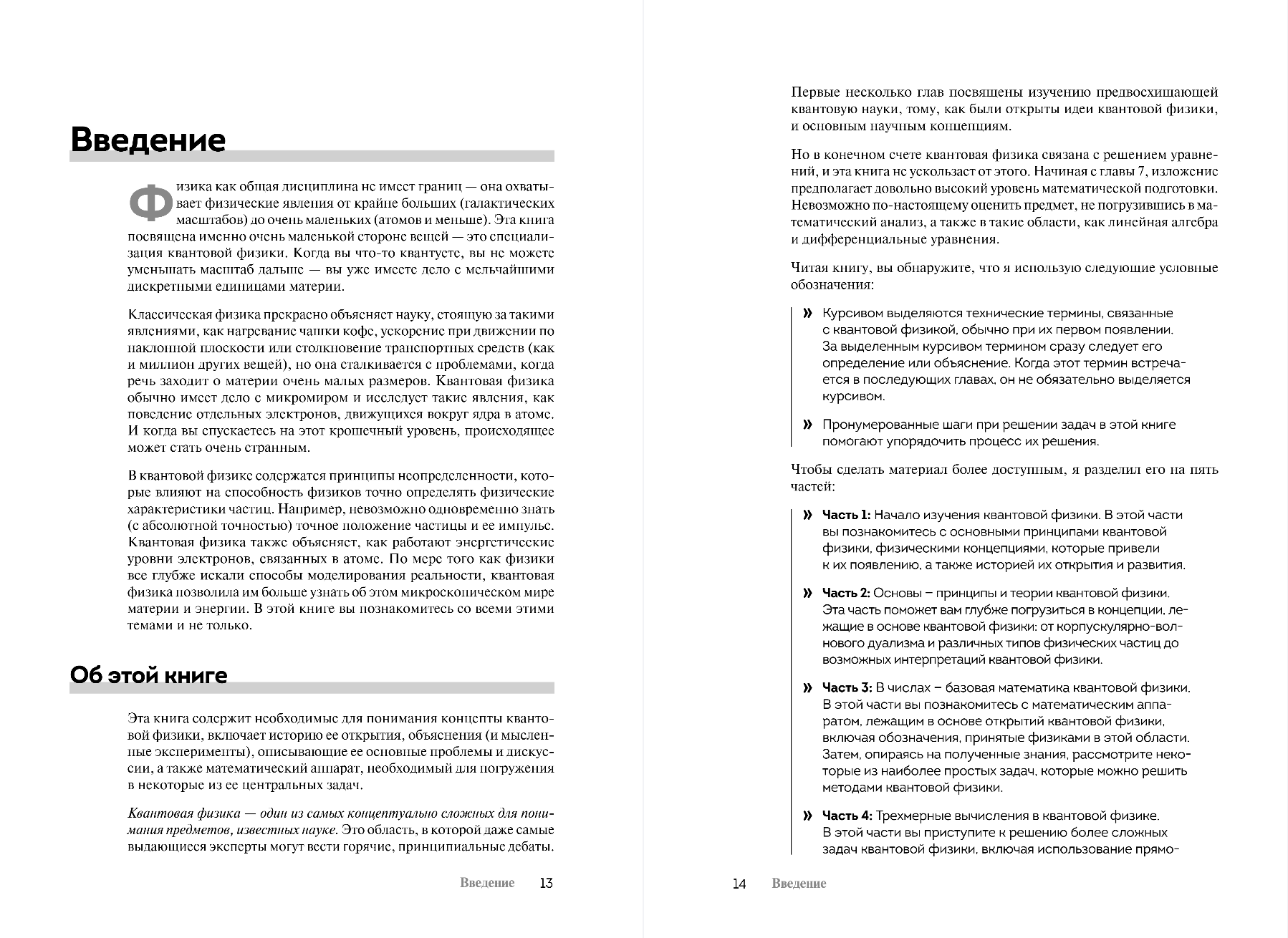 Введение

Физика как общая дисциплина не имеет границ — она охватывает физические явления от крайне больших (галактических масштабов) до очень маленьких (атомов и меньше). Эта книга посвящена именно очень маленькой стороне вещей — это специализация квантовой физики. Когда вы что-то квантуете, вы не можете уменьшать масштаб дальше — вы уже имеете дело с мельчайшими дискретными единицами материи.

Классическая физика прекрасно объясняет науку, стоящую за такими явлениями, как нагревание чашки кофе, ускорение при движении по наклонной плоскости или столкновение транспортных средств (как и миллион других вещей), но она сталкивается с проблемами, когда речь заходит о материи очень малых размеров. Квантовая физика обычно имеет дело с микромиром и исследует такие явления, как поведение отдельных электронов, движущихся вокруг ядра в атоме. И когда вы спускаетесь на этот крошечный уровень, происходящее может стать очень странным.

В квантовой физике содержатся принципы неопределенности, которые влияют на способность физиков точно определять физические характеристики частиц. Например, невозможно одновременно знать (с абсолютной точностью) точное положение частицы и ее импульс. Квантовая физика также объясняет, как работают энергетические уровни электронов, связанных в атоме. По мере того как физики все глубже искали способы моделирования реальности, квантовая физика позволила им больше узнать об этом микроскопическом мире материи и энергии. В этой книге вы познакомитесь со всеми этими темами и не только.

Об этой книге

Эта книга содержит необходимые для понимания концепты квантовой физики, включает историю ее открытия, объяснения (и мысленные эксперименты), описывающие ее основные проблемы и дискуссии, а также математический аппарат, необходимый для погружения в некоторые из ее центральных задач.

Квантовая физика — один из самых концептуально сложных для понимания предметов, известных науке. Это область, в которой даже самые выдающиеся эксперты могут вести горячие, принципиальные дебаты.

Введение 13

Первые несколько глав посвящены изучению предвосхищающей квантовую науки, тому, как были открыты идеи квантовой физики, и основным научным концепциям.

Но в конечном счете квантовая физика связана с решением уравнений, и эта книга не ускользает от этого. Начиная с главы 7, изложение предполагает довольно высокий уровень математической подготовки. Невозможно по-настоящему оценить предмет, не погрузившись в математический анализ, а также в такие области, как линейная алгебра и дифференциальные уравнения.

Читая книгу, вы обнаружите, что я использую следующие условные обозначения:

» Курсивом выделяются технические термины, связанные с квантовой физикой, обычно при их первом появлении. За выделенным курсивом термином сразу следует его определение или объяснение. Когда этот термин встречается в последующих главах, он не обязательно выделяется курсивом.

» Пронумерованные шаги при решении задач в этой книге помогают упорядочить процесс их решения.

Чтобы сделать материал более доступным, я разделил его на пять частей:

» Часть 1: Начало изучения квантовой физики. В этой части вы познакомитесь с основными принципами квантовой физики, физическими концепциями, которые привели к их появлению, а также историей их открытия и развития.

» Часть 2: Основы – принципы и теории квантовой физики. Эта часть поможет вам глубже погрузиться в концепции, лежащие в основе квантовой физики: от корпускулярно-волнового дуализма и различных типов физических частиц до возможных интерпретаций квантовой физики.

» Часть 3: В числах – базовая математика квантовой физики. В этой части вы познакомитесь с математическим аппаратом, лежащим в основе открытий квантовой физики, включая обозначения, принятые физиками в этой области. Затем, опираясь на полученные знания, рассмотрите некоторые из наиболее простых задач, которые можно решить методами квантовой физики.

» Часть 4: Трехмерные вычисления в квантовой физике. В этой части вы приступите к решению более сложных задач квантовой физики, включая использование прямо-

14 Введение